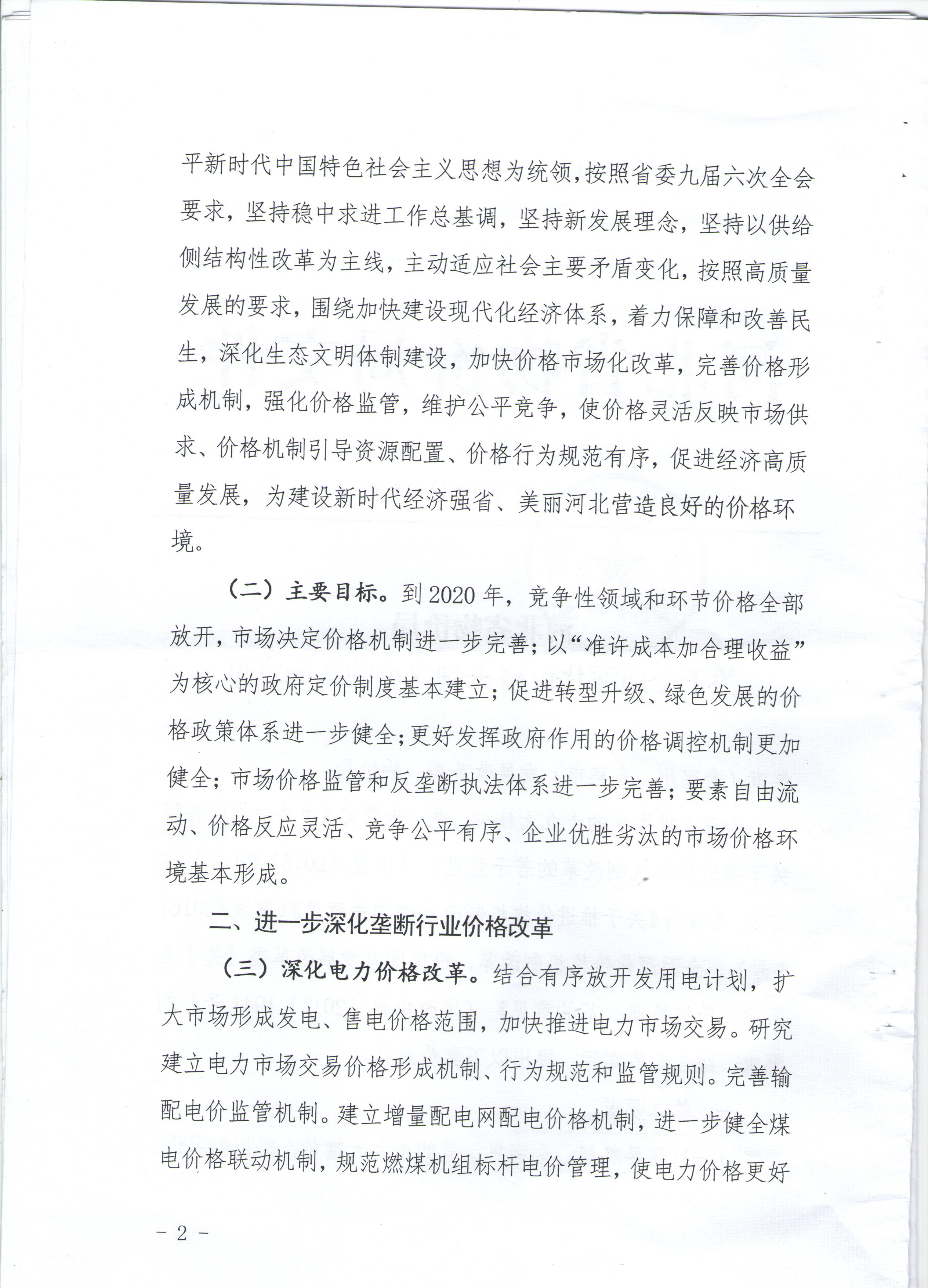 平新时代中国特色社会主义思想为统领，按照省委九届六次全会要求，坚持稳中求进工作总基调，坚持新发展理念，坚持以供给侧结构性改革为主线，主动适应社会主要矛盾变化，按照高质量发展的要求，围绕加快建设现代化经济体系，着力保障和改善民生，深化生态文明体制建设，加快价格市场化改革，完善价格形成机制，强化价格监管，维护公平竞争，使价格灵活反映市场供求、价格机制引导资源配置、价格行为规范有序，促进经济高质量发展，为建设新时代经济强省、美丽河北营造良好的价格环境。

（二）主要目标。到2020年，竞争性领域和环节价格全部放开，市场决定价格机制进一步完善；以“准许成本加合理收益”为核心的政府定价制度基本建立；促进转型升级、绿色发展的价格政策体系进一步健全；更好发挥政府作用的价格调控机制更加健全；市场价格监管和反垄断执法体系进一步完善；要素自由流动、价格反应灵活、竞争公平有序、企业优胜劣汰的市场价格环境基本形成。

二、进一步深化垄断行业价格改革

（三）深化电力价格改革。结合有序放开发用电计划，扩大市场形成发电、售电价格范围，加快推进电力市场交易。研究建立电力市场交易价格形成机制、行为规范和监管规则。完善输配电价监管机制。建立增量配电网配电价格机制，进一步健全煤电价格联动机制，规范燃煤机组标杆电价管理，使电力价格更好

- 2 -